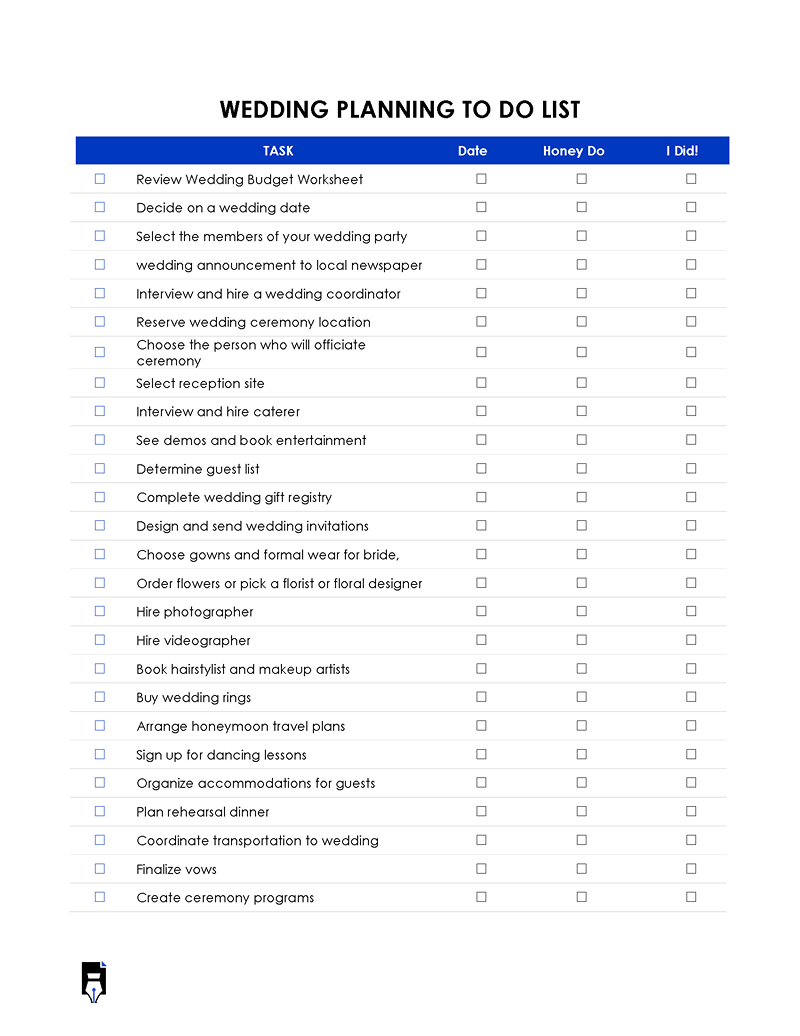 WEDDING PLANNING TO DO LIST

| | TASK | Date | Honey Do | I Did! |
|---|---|---|---|---|
| ☐ | Review Wedding Budget Worksheet | ☐ | ☐ | ☐ |
| ☐ | Decide on a wedding date | ☐ | ☐ | ☐ |
| ☐ | Select the members of your wedding party | ☐ | ☐ | ☐ |
| ☐ | wedding announcement to local newspaper | ☐ | ☐ | ☐ |
| ☐ | Interview and hire a wedding coordinator | ☐ | ☐ | ☐ |
| ☐ | Reserve wedding ceremony location | ☐ | ☐ | ☐ |
| ☐ | Choose the person who will officiate ceremony | ☐ | ☐ | ☐ |
| ☐ | Select reception site | ☐ | ☐ | ☐ |
| ☐ | Interview and hire caterer | ☐ | ☐ | ☐ |
| ☐ | See demos and book entertainment | ☐ | ☐ | ☐ |
| ☐ | Determine guest list | ☐ | ☐ | ☐ |
| ☐ | Complete wedding gift registry | ☐ | ☐ | ☐ |
| ☐ | Design and send wedding invitations | ☐ | ☐ | ☐ |
| ☐ | Choose gowns and formal wear for bride, | ☐ | ☐ | ☐ |
| ☐ | Order flowers or pick a florist or floral designer | ☐ | ☐ | ☐ |
| ☐ | Hire photographer | ☐ | ☐ | ☐ |
| ☐ | Hire videographer | ☐ | ☐ | ☐ |
| ☐ | Book hairstylist and makeup artists | ☐ | ☐ | ☐ |
| ☐ | Buy wedding rings | ☐ | ☐ | ☐ |
| ☐ | Arrange honeymoon travel plans | ☐ | ☐ | ☐ |
| ☐ | Sign up for dancing lessons | ☐ | ☐ | ☐ |
| ☐ | Organize accommodations for guests | ☐ | ☐ | ☐ |
| ☐ | Plan rehearsal dinner | ☐ | ☐ | ☐ |
| ☐ | Coordinate transportation to wedding | ☐ | ☐ | ☐ |
| ☐ | Finalize vows | ☐ | ☐ | ☐ |
| ☐ | Create ceremony programs | ☐ | ☐ | ☐ |